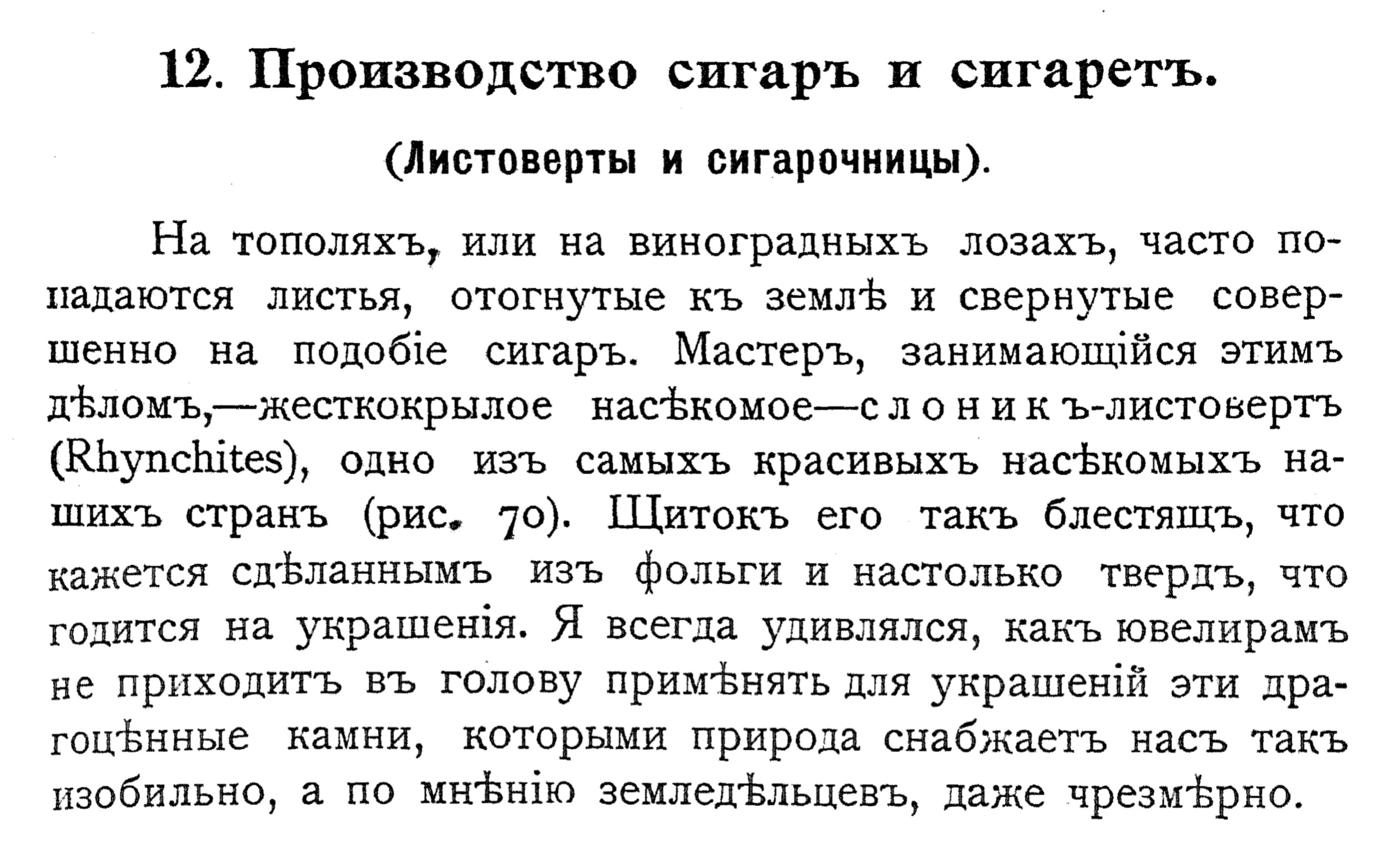 12. Производство сигаръ и сигаретъ.

(Листоверты и сигарочницы).

На тополяхъ, или на виноградныхъ лозахъ, часто попадаются листья, отогнутые къ землѣ и свернутые совершенно на подобіе сигаръ. Мастеръ, занимающійся этимъ дѣломъ,—жесткокрылое насѣкомое—слоникъ-листовертъ (Rhynchites), одно изъ самыхъ красивыхъ насѣкомыхъ нашихъ странъ (рис. 70). Щитокъ его такъ блестящъ, что кажется сдѣланнымъ изъ фольги и настолько твердъ, что годится на украшенія. Я всегда удивлялся, какъ ювелирамъ не приходитъ въ голову примѣнять для украшеній эти драгоцѣнные камни, которыми природа снабжаетъ насъ такъ изобильно, а по мнѣнію земледѣльцевъ, даже чрезмѣрно.